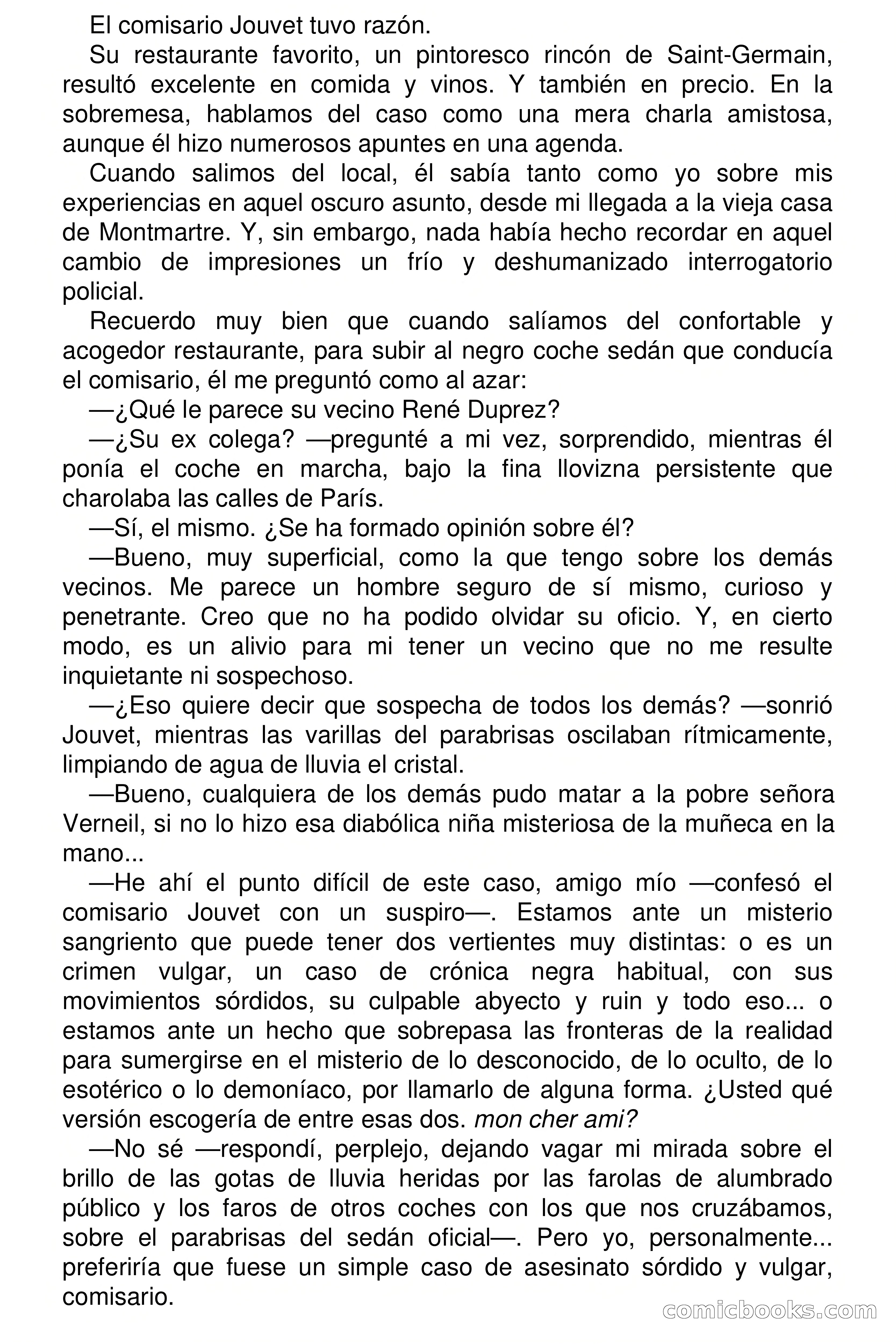 El comisario Jouvet tuvo razón.

Su restaurante favorito, un pintoresco rincón de Saint-Germain, resultó excelente en comida y vinos. Y también en precio. En la sobremesa, hablamos del caso como una mera charla amistosa, aunque él hizo numerosos apuntes en una agenda.

Cuando salimos del local, él sabía tanto como yo sobre mis experiencias en aquel oscuro asunto, desde mi llegada a la vieja casa de Montmartre. Y, sin embargo, nada había hecho recordar en aquel cambio de impresiones un frío y deshumanizado interrogatorio policial.

Recuerdo muy bien que cuando salíamos del confortable y acogedor restaurante, para subir al negro coche sedán que conducía el comisario, él me preguntó como al azar:

—¿Qué le parece su vecino René Duprez?

—¿Su ex colega? —pregunté a mi vez, sorprendido, mientras él ponía el coche en marcha, bajo la fina llovizna persistente que charolaba las calles de París.

—Sí, el mismo. ¿Se ha formado opinión sobre él?

—Bueno, muy superficial, como la que tengo sobre los demás vecinos. Me parece un hombre seguro de sí mismo, curioso y penetrante. Creo que no ha podido olvidar su oficio. Y, en cierto modo, es un alivio para mi tener un vecino que no me resulte inquietante ni sospechoso.

—¿Eso quiere decir que sospecha de todos los demás? —sonrió Jouvet, mientras las varillas del parabrisas oscilaban rítmicamente, limpiando de agua de lluvia el cristal.

—Bueno, cualquiera de los demás pudo matar a la pobre señora Verneil, si no lo hizo esa diabólica niña misteriosa de la muñeca en la mano...

—He ahí el punto difícil de este caso, amigo mío —confesó el comisario Jouvet con un suspiro—. Estamos ante un misterio sangriento que puede tener dos vertientes muy distintas: o es un crimen vulgar, un caso de crónica negra habitual, con sus movimientos sórdidos, su culpable abyecto y ruin y todo eso... o estamos ante un hecho que sobrepasa las fronteras de la realidad para sumergirse en el misterio de lo desconocido, de lo oculto, de lo esotérico o lo demoníaco, por llamarlo de alguna forma. ¿Usted qué versión escogería de entre esas dos. mon cher ami?

—No sé —respondí, perplejo, dejando vagar mi mirada sobre el brillo de las gotas de lluvia heridas por las farolas de alumbrado público y los faros de otros coches con los que nos cruzábamos, sobre el parabrisas del sedán oficial—. Pero yo, personalmente... preferiría que fuese un simple caso de asesinato sórdido y vulgar, comisario.

comicbooks.com